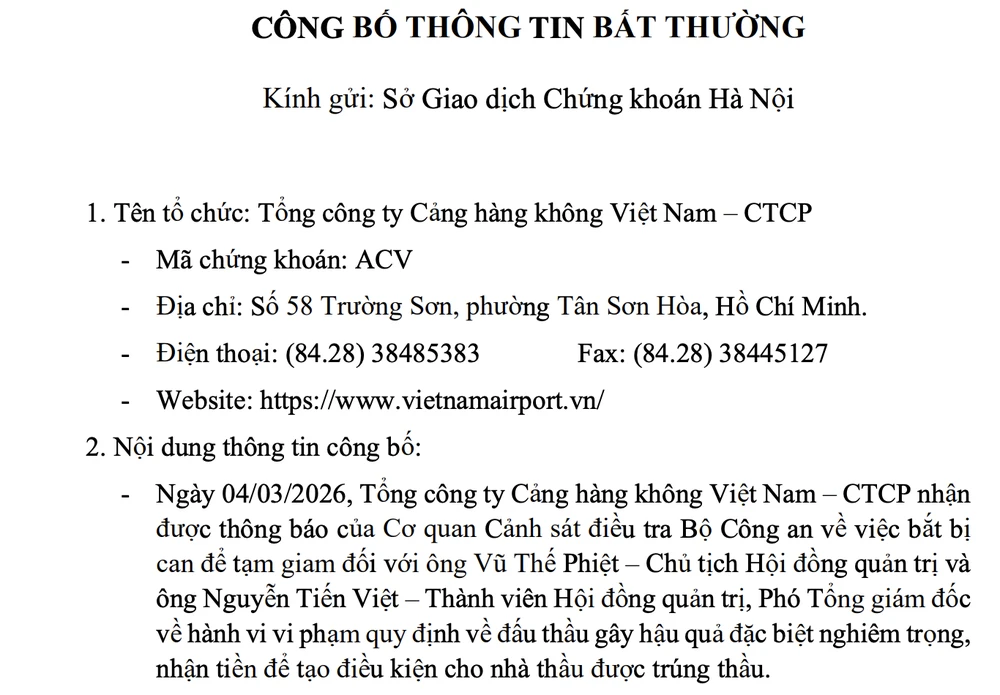 CÔNG BỐ THÔNG TIN BẤT THƯỜNG

Kính gửi: Sở Giao dịch Chứng khoán Hà Nội

1. Tên tổ chức: Tổng công ty Cảng hàng không Việt Nam – CTCP

- Mã chứng khoán: ACV

- Địa chỉ: Số 58 Trường Sơn, phường Tân Sơn Hòa, Hồ Chí Minh.

- Điện thoại: (84.28) 38485383 Fax: (84.28) 38445127

- Website: https://www.vietnamairport.vn/

2. Nội dung thông tin công bố:

- Ngày 04/03/2026, Tổng công ty Cảng hàng không Việt Nam – CTCP nhận được thông báo của Cơ quan Cảnh sát điều tra Bộ Công an về việc bắt bị can để tạm giam đối với ông Vũ Thế Phiệt – Chủ tịch Hội đồng quản trị và ông Nguyễn Tiến Việt – Thành viên Hội đồng quản trị, Phó Tổng giám đốc về hành vi vi phạm quy định về đấu thầu gây hậu quả đặc biệt nghiêm trọng, nhận tiền để tạo điều kiện cho nhà thầu được trúng thầu.